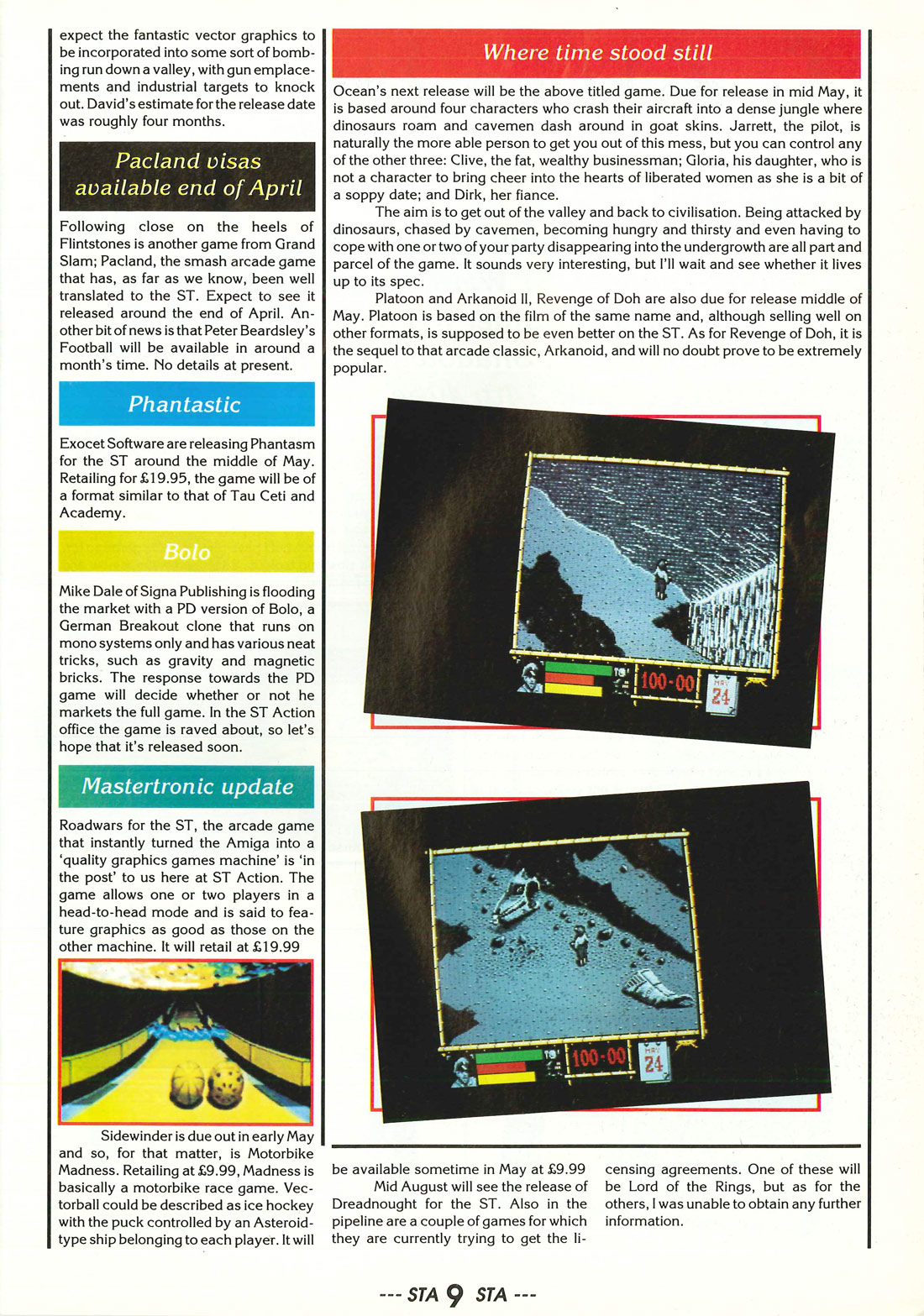 expect the fantastic vector graphics to be incorporated into some sort of bombing run down a valley, with gun emplacements and industrial targets to knock out. David's estimate for the release date was roughly four months.

Pacland visas available end of April

Following close on the heels of Flintstones is another game from Grand Slam; Pacland, the smash arcade game that has, as far as we know, been well translated to the ST. Expect to see it released around the end of April. Another bit of news is that Peter Beardsley's Football will be available in around a month's time. No details at present.

Phantastic

Exocet Software are releasing Phantasm for the ST around the middle of May. Retailing for £19.95, the game will be of a format similar to that of Tau Ceti and Academy.

Bolo

Mike Dale of Signa Publishing is flooding the market with a PD version of Bolo, a German Breakout clone that runs on mono systems only and has various neat tricks, such as gravity and magnetic bricks. The response towards the PD game will decide whether or not he markets the full game. In the ST Action office the game is raved about, so let's hope that it's released soon.

Mastertronic update

Roadwars for the ST, the arcade game that instantly turned the Amiga into a 'quality graphics games machine' is 'in the post' to us here at ST Action. The game allows one or two players in a head-to-head mode and is said to feature graphics as good as those on the other machine. It will retail at £19.99

Sidewinder is due out in early May and so, for that matter, is Motorbike Madness. Retailing at £9.99, Madness is basically a motorbike race game. Vectorball could be described as ice hockey with the puck controlled by an Asteroid-type ship belonging to each player. It will

Where time stood still

Ocean's next release will be the above titled game. Due for release in mid May, it is based around four characters who crash their aircraft into a dense jungle where dinosaurs roam and cavemen dash around in goat skins. Jarrett, the pilot, is naturally the more able person to get you out of this mess, but you can control any of the other three: Clive, the fat, wealthy businessman; Gloria, his daughter, who is not a character to bring cheer into the hearts of liberated women as she is a bit of a soppy date; and Dirk, her fiance.

The aim is to get out of the valley and back to civilisation. Being attacked by dinosaurs, chased by cavemen, becoming hungry and thirsty and even having to cope with one or two of your party disappearing into the undergrowth are all part and parcel of the game. It sounds very interesting, but I'll wait and see whether it lives up to its spec.

Platoon and Arkanoid II, Revenge of Doh are also due for release middle of May. Platoon is based on the film of the same name and, although selling well on other formats, is supposed to be even better on the ST. As for Revenge of Doh, it is the sequel to that arcade classic, Arkanoid, and will no doubt prove to be extremely popular.

100-00 MAY 24

100-00 MAY 24

be available sometime in May at £9.99

Mid August will see the release of Dreadnought for the ST. Also in the pipeline are a couple of games for which they are currently trying to get the licensing agreements. One of these will be Lord of the Rings, but as for the others, I was unable to obtain any further information.

--- STA 9 STA ---